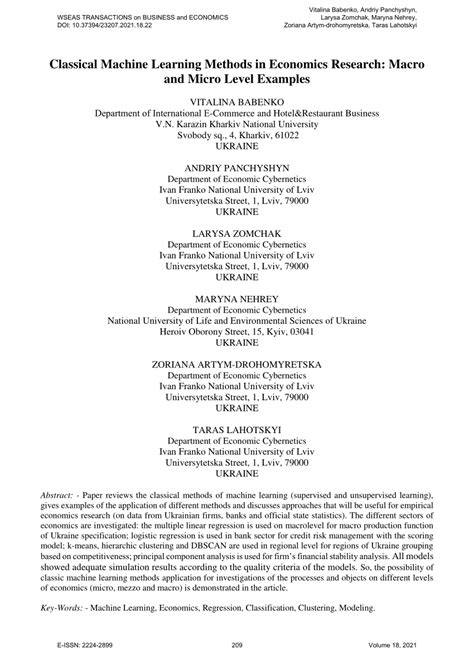 WSEAS TRANSACTIONS on BUSINESS and ECONOMICS
DOI: 10.37394/23207.2021.18.22

Vitalina Babenko, Andriy Panchyshyn, Larysa Zomchak, Maryna Nehrey, Zoriana Artym-drohomyretska, Taras Lahotskyi

Classical Machine Learning Methods in Economics Research: Macro and Micro Level Examples

VITALINA BABENKO
Department of International E-Commerce and Hotel&Restaurant Business
V.N. Karazin Kharkiv National University
Svobody sq., 4, Kharkiv, 61022
UKRAINE

ANDRIY PANCHYSHYN
Department of Economic Cybernetics
Ivan Franko National University of Lviv
Universytetska Street, 1, Lviv, 79000
UKRAINE

LARYSA ZOMCHAK
Department of Economic Cybernetics
Ivan Franko National University of Lviv
Universytetska Street, 1, Lviv, 79000
UKRAINE

MARYNA NEHREY
Department of Economic Cybernetics
National University of Life and Environmental Sciences of Ukraine
Heroiv Oborony Street, 15, Kyiv, 03041
UKRAINE

ZORIANA ARTYM-DROHOMYRETSKA
Department of Economic Cybernetics
Ivan Franko National University of Lviv
Universytetska Street, 1, Lviv, 79000
UKRAINE

TARAS LAHOTSKYI
Department of Economic Cybernetics
Ivan Franko National University of Lviv
Universytetska Street, 1, Lviv, 79000
UKRAINE

Abstract: - Paper reviews the classical methods of machine learning (supervised and unsupervised learning), gives examples of the application of different methods and discusses approaches that will be useful for empirical economics research (on data from Ukrainian firms, banks and official state statistics). The different sectors of economics are investigated: the multiple linear regression is used on macrolevel for macro production function of Ukraine specification; logistic regression is used in bank sector for credit risk management with the scoring model; k-means, hierarchic clustering and DBSCAN are used in regional level for regions of Ukraine grouping based on competitiveness; principal component analysis is used for firm's financial stability analysis. All models showed adequate simulation results according to the quality criteria of the models. So, the possibility of classic machine learning methods application for investigations of the processes and objects on different levels of economics (micro, mezzo and macro) is demonstrated in the article.

Key-Words: - Machine Learning, Economics, Regression, Classification, Clustering, Modeling.

E-ISSN: 2224-2899 209 Volume 18, 2021